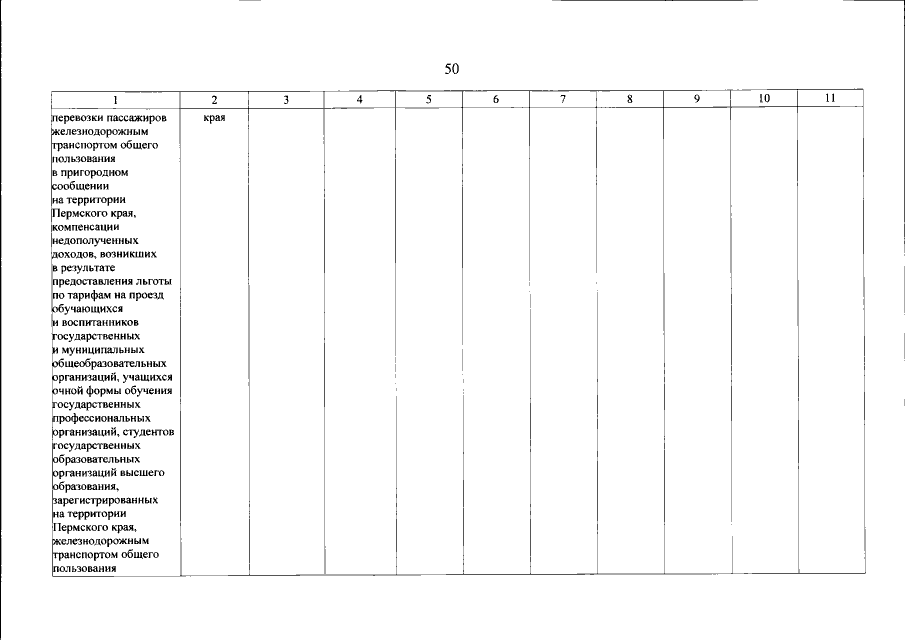 50

| 1 | 2 | 3 | 4 | 5 | 6 | 7 | 8 | 9 | 10 | 11 |
|---|---|---|---|---|---|---|---|---|---|---|
| перевозки пассажиров железнодорожным транспортом общего пользования в пригородном сообщении на территории Пермского края, компенсации недополученных доходов, возникших в результате предоставления льготы по тарифам на проезд обучающихся и воспитанников государственных и муниципальных общеобразовательных организаций, учащихся очной формы обучения государственных профессиональных организаций, студентов государственных образовательных организаций высшего образования, зарегистрированных на территории Пермского края, железнодорожным транспортом общего пользования | края | | | | | | | | | |